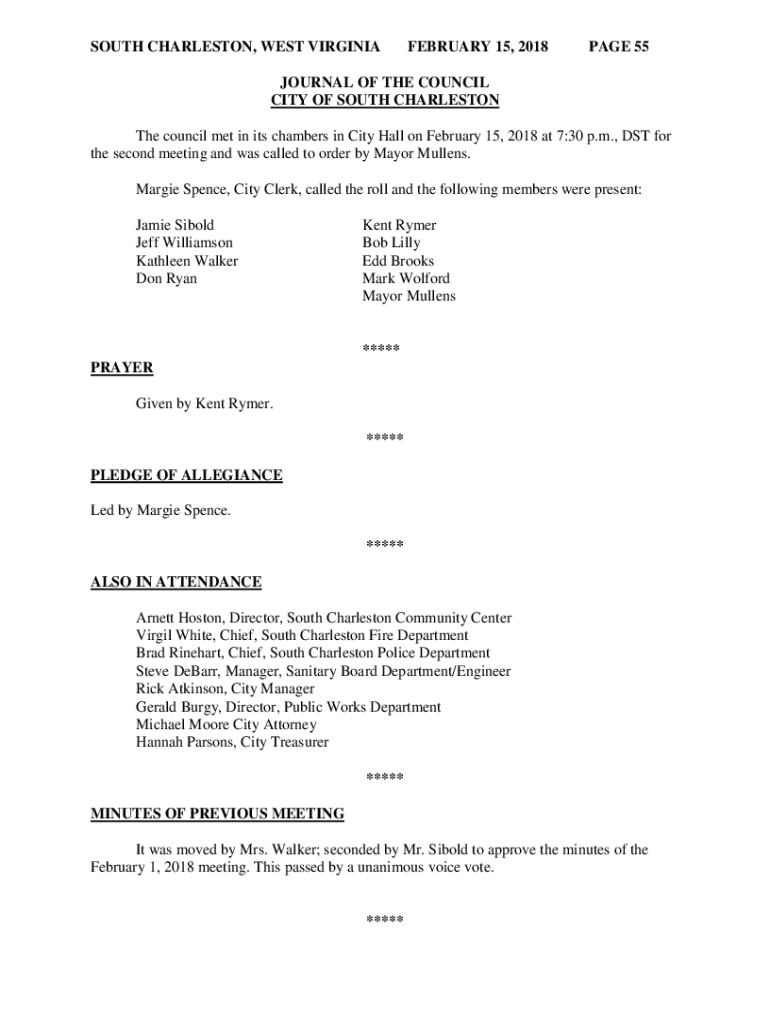 SOUTH CHARLESTON, WEST VIRGINIA FEBRUARY 15, 2018 PAGE 55

JOURNAL OF THE COUNCIL
CITY OF SOUTH CHARLESTON

The council met in its chambers in City Hall on February 15, 2018 at 7:30 p.m., DST for the second meeting and was called to order by Mayor Mullens.

Margie Spence, City Clerk, called the roll and the following members were present:

Jamie Sibold
Jeff Williamson
Kathleen Walker
Don Ryan

Kent Rymer
Bob Lilly
Edd Brooks
Mark Wolford
Mayor Mullens

*****

PRAYER

Given by Kent Rymer.

*****

PLEDGE OF ALLEGIANCE

Led by Margie Spence.

*****

ALSO IN ATTENDANCE

Arnett Hoston, Director, South Charleston Community Center
Virgil White, Chief, South Charleston Fire Department
Brad Rinehart, Chief, South Charleston Police Department
Steve DeBarr, Manager, Sanitary Board Department/Engineer
Rick Atkinson, City Manager
Gerald Burgy, Director, Public Works Department
Michael Moore City Attorney
Hannah Parsons, City Treasurer

*****

MINUTES OF PREVIOUS MEETING

It was moved by Mrs. Walker; seconded by Mr. Sibold to approve the minutes of the February 1, 2018 meeting. This passed by a unanimous voice vote.

*****